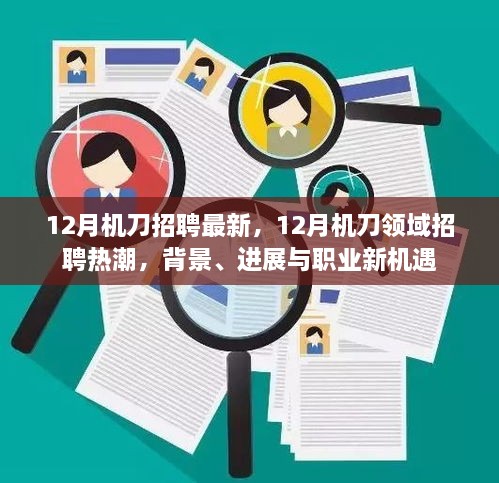 12月机刀招聘最新，12月机刀领域招聘热潮，背景、进展与职业新机遇